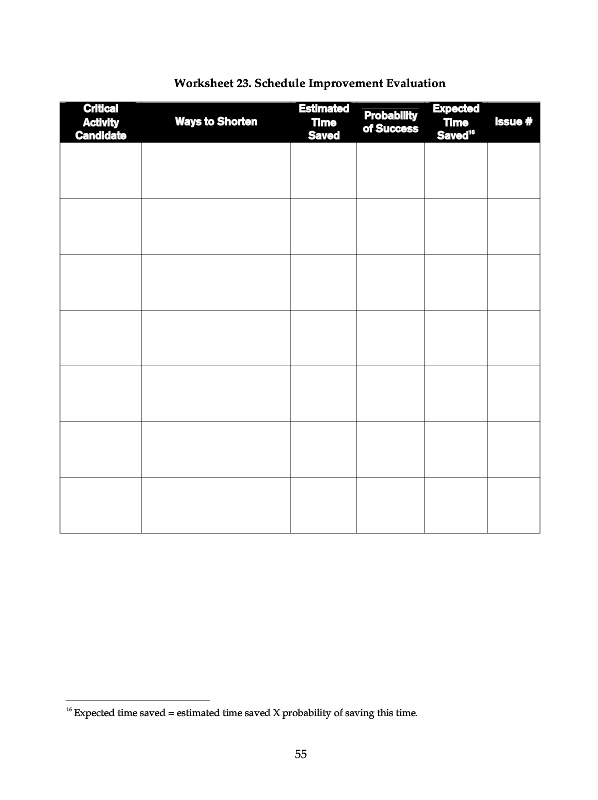 Worksheet 23. Schedule Improvement Evaluation

| Critical Activity Candidate | Ways to Shorten | Estimated Time Saved | Probability of Success | Expected Time Saved$^{16}$ | Issue # |
|---|---|---|---|---|---|
| | | | | | |
| | | | | | |
| | | | | | |
| | | | | | |
| | | | | | |
| | | | | | |
| | | | | | |

$^{16}$ Expected time saved = estimated time saved X probability of saving this time.

55